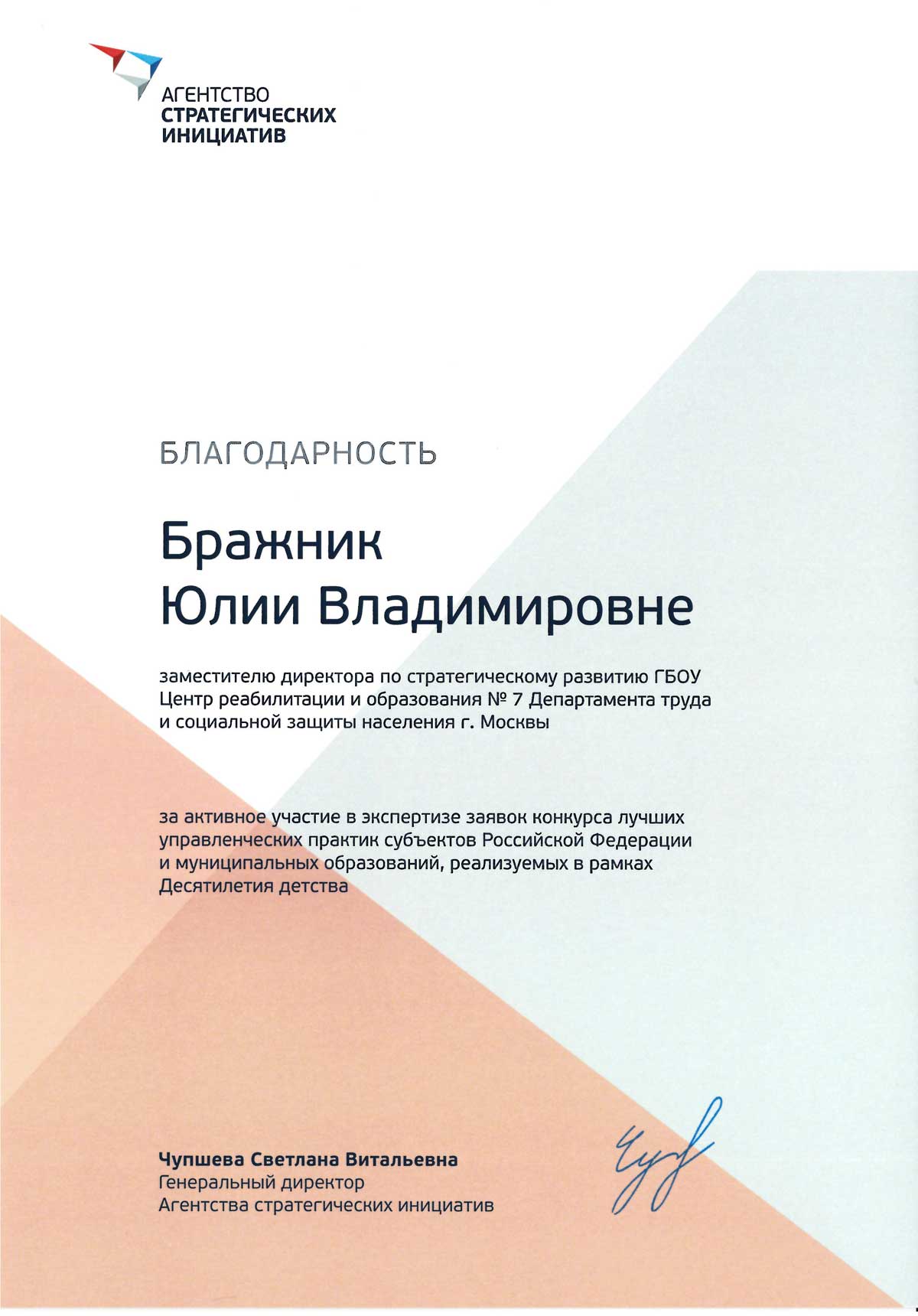 АГЕНТСТВО
СТРАТЕГИЧЕСКИХ
ИНИЦИАТИВ

БЛАГОДАРНОСТЬ

Бражник
Юлии Владимировне

заместителю директора по стратегическому развитию ГБОУ Центр реабилитации и образования № 7 Департамента труда и социальной защиты населения г. Москвы

за активное участие в экспертизе заявок конкурса лучших управленческих практик субъектов Российской Федерации и муниципальных образований, реализуемых в рамках Десятилетия детства

Чупшева Светлана Витальевна
Генеральный директор
Агентства стратегических инициатив